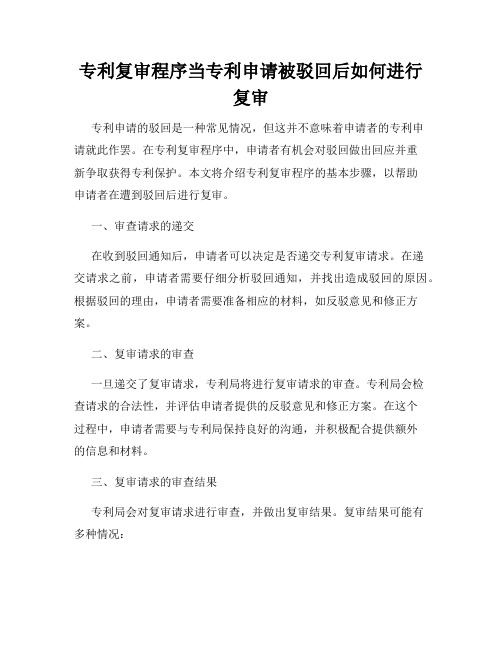 专利复审程序当专利申请被驳回后如何进行复审

专利申请的驳回是一种常见情况，但这并不意味着申请者的专利申请就此作罢。在专利复审程序中，申请者有机会对驳回做出回应并重新争取获得专利保护。本文将介绍专利复审程序的基本步骤，以帮助申请者在遭到驳回后进行复审。

一、审查请求的递交

在收到驳回通知后，申请者可以决定是否递交专利复审请求。在递交请求之前，申请者需要仔细分析驳回通知，并找出造成驳回的原因。根据驳回的理由，申请者需要准备相应的材料，如反驳意见和修正方案。

二、复审请求的审查

一旦递交了复审请求，专利局将进行复审请求的审查。专利局会检查请求的合法性，并评估申请者提供的反驳意见和修正方案。在这个过程中，申请者需要与专利局保持良好的沟通，并积极配合提供额外的信息和材料。

三、复审请求的审查结果

专利局会对复审请求进行审查，并做出复审结果。复审结果可能有多种情况：